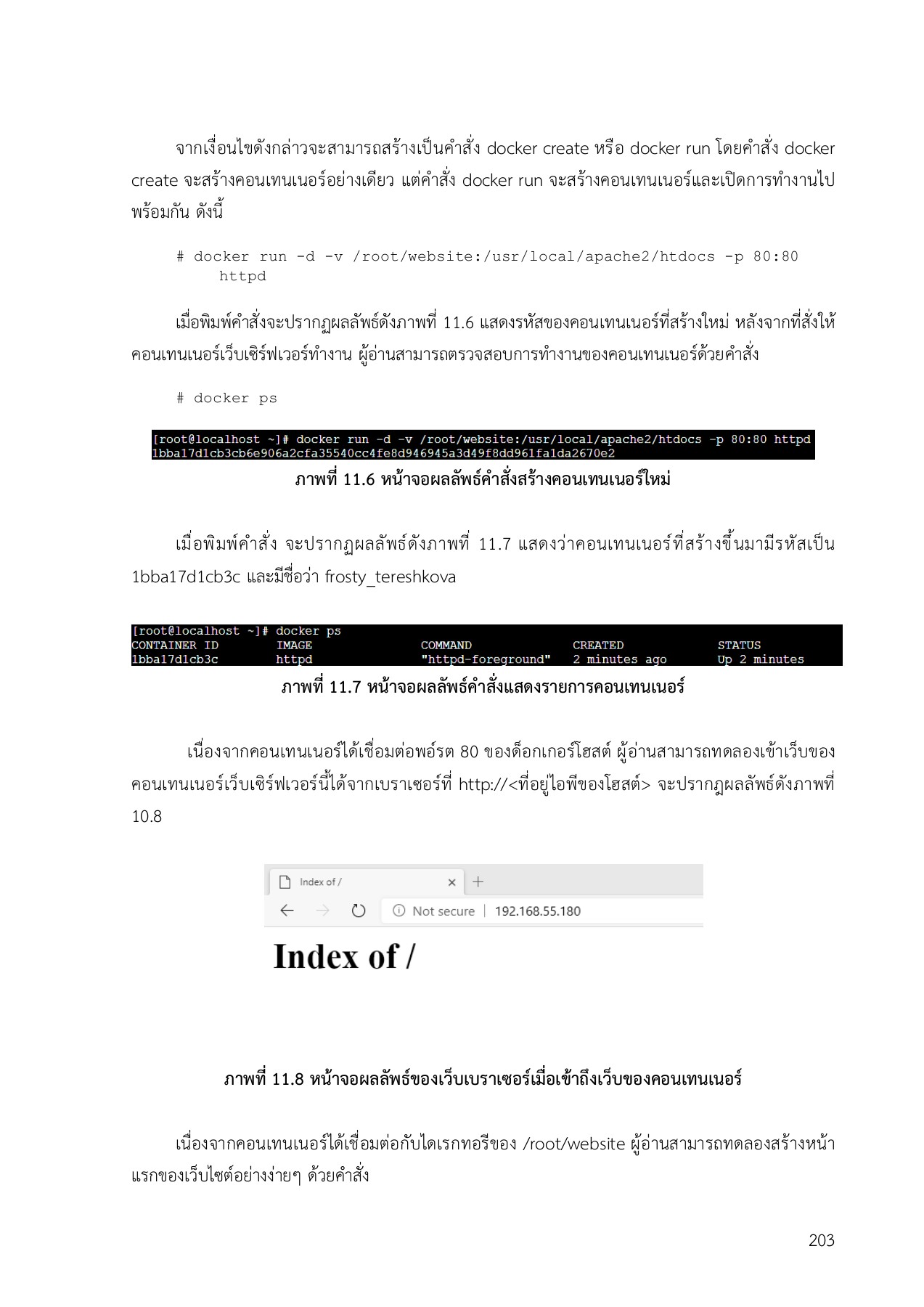 จากเงื่อนไขดังกล่าวจะสามารถสร้างเป็นคำสั่ง docker create หรือ docker run โดยคำสั่ง docker create จะสร้างคอนเทนเนอร์อย่างเดียว แต่คำสั่ง docker run จะสร้างคอนเทนเนอร์และเปิดการทำงานไปพร้อมกัน ดังนี้

# docker run -d -v /root/website:/usr/local/apache2/htdocs -p 80:80 httpd

เมื่อพิมพ์คำสั่งจะปรากฏผลลัพธ์ดังภาพที่ 11.6 แสดงรหัสของคอนเทนเนอร์ที่สร้างใหม่ หลังจากที่สั่งให้คอนเทนเนอร์เว็บเซิร์ฟเวอร์ทำงาน ผู้อ่านสามารถตรวจสอบการทำงานของคอนเทนเนอร์ด้วยคำสั่ง

# docker ps

[root@localhost ~]# docker run -d -v /root/website:/usr/local/apache2/htdocs -p 80:80 httpd
1bba17d1cb3cb6e906a2cfa35540cc4fe8d946945a3d49f8dd961fa1da2670e2

ภาพที่ 11.6 หน้าจอผลลัพธ์คำสั่งสร้างคอนเทนเนอร์ใหม่

เมื่อพิมพ์คำสั่ง จะปรากฏผลลัพธ์ดังภาพที่ 11.7 แสดงว่าคอนเทนเนอร์ที่สร้างขึ้นมามีรหัสเป็น 1bba17d1cb3c และมีชื่อว่า frosty_tereshkova

[root@localhost ~]# docker ps

| CONTAINER ID | IMAGE | COMMAND | CREATED | STATUS |
|---|---|---|---|---|
| 1bba17d1cb3c | httpd | "httpd-foreground" | 2 minutes ago | Up 2 minutes |

ภาพที่ 11.7 หน้าจอผลลัพธ์คำสั่งแสดงรายการคอนเทนเนอร์

เนื่องจากคอนเทนเนอร์ได้เชื่อมต่อพอร์ต 80 ของด็อกเกอร์โฮสต์ ผู้อ่านสามารถทดลองเข้าเว็บของคอนเทนเนอร์เว็บเซิร์ฟเวอร์นี้ได้จากเบราเซอร์ที่ http://<ที่อยู่ไอพีของโฮสต์> จะปรากฏผลลัพธ์ดังภาพที่ 10.8

Index of /
Not secure | 192.168.55.180
Index of /

ภาพที่ 11.8 หน้าจอผลลัพธ์ของเว็บเบราเซอร์เมื่อเข้าถึงเว็บของคอนเทนเนอร์

เนื่องจากคอนเทนเนอร์ได้เชื่อมต่อกับไดเรกทอรีของ /root/website ผู้อ่านสามารถทดลองสร้างหน้าแรกของเว็บไซต์อย่างง่ายๆ ด้วยคำสั่ง

203